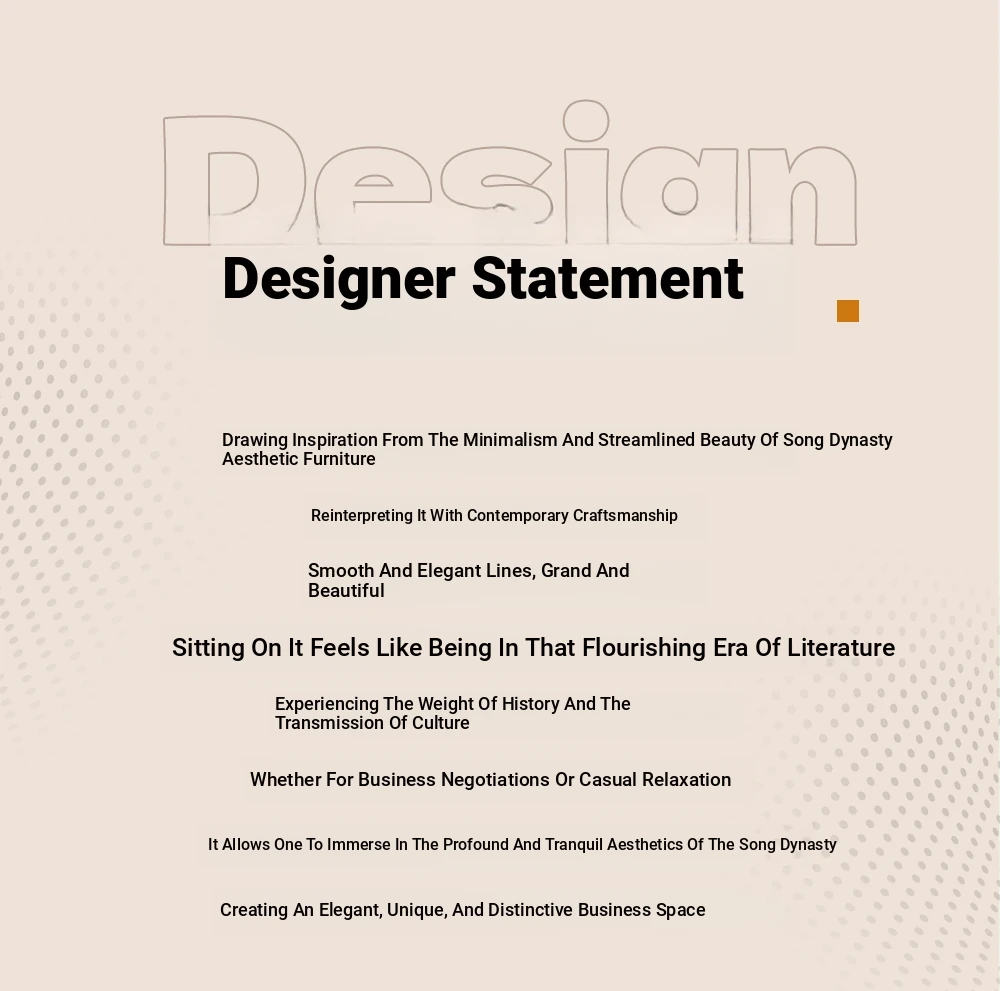 Design

Designer Statement

Drawing Inspiration From The Minimalism And Streamlined Beauty Of Song Dynasty Aesthetic Furniture

Reinterpreting It With Contemporary Craftsmanship

Smooth And Elegant Lines, Grand And Beautiful

Sitting On It Feels Like Being In That Flourishing Era Of Literature

Experiencing The Weight Of History And The Transmission Of Culture

Whether For Business Negotiations Or Casual Relaxation

It Allows One To Immerse In The Profound And Tranquil Aesthetics Of The Song Dynasty

Creating An Elegant, Unique, And Distinctive Business Space